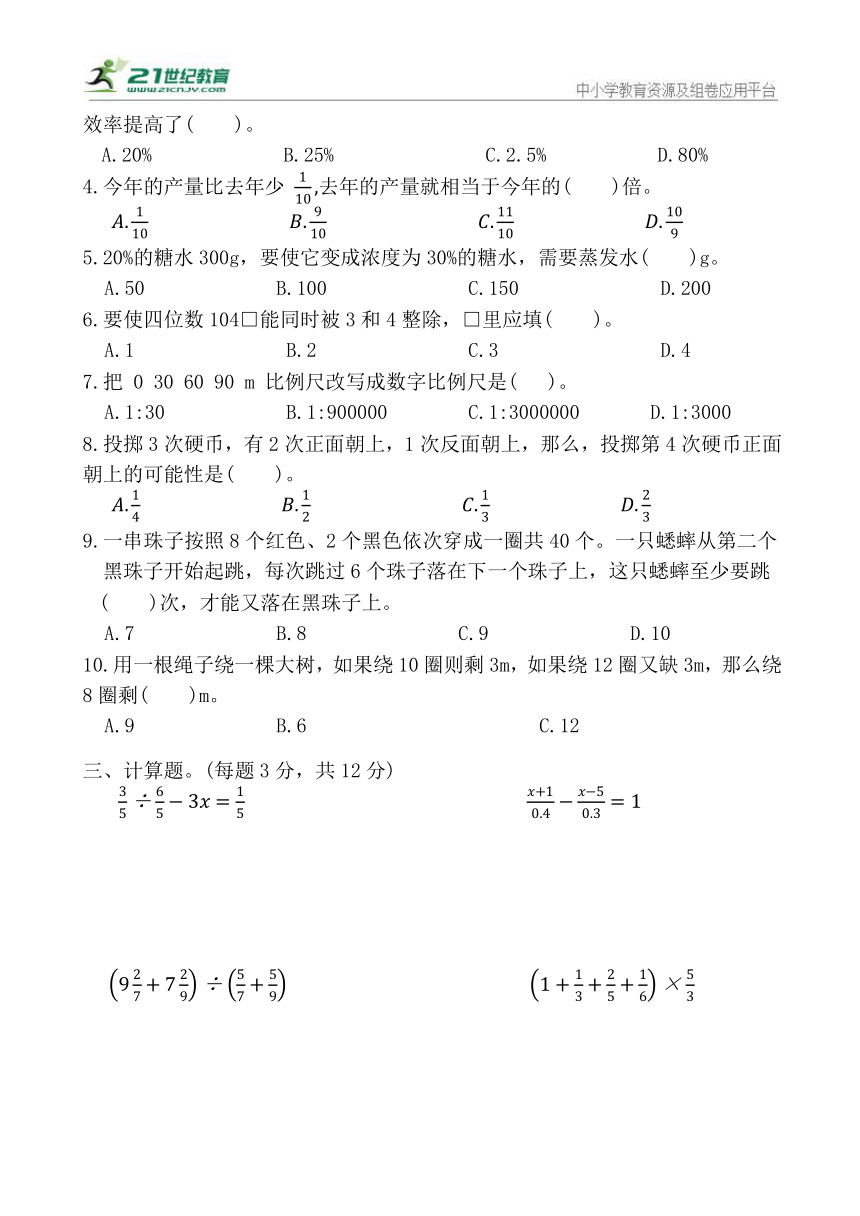 21世纪教育
www.21cnjy.com
中小学教育资源及组卷应用平台

效率提高了(　　)。

A.20%　　B.25%　　C.2.5%　　D.80%

4.今年的产量比去年少 $\frac{1}{10}$,去年的产量就相当于今年的(　　)倍。

$A.\frac{1}{10}$　　$B.\frac{9}{10}$　　$C.\frac{11}{10}$　　$D.\frac{10}{9}$

5.20%的糖水 300g，要使它变成浓度为 30%的糖水，需要蒸发水(　　)g。

A.50　　B.100　　C.150　　D.200

6.要使四位数 104□能同时被 3 和 4 整除，□里应填(　　)。

A.1　　B.2　　C.3　　D.4

7.把 0 30 60 90 m 比例尺改写成数字比例尺是(　　)。

A.1:30　　B.1:900000　　C.1:3000000　　D.1:3000

8.投掷 3 次硬币，有 2 次正面朝上，1 次反面朝上，那么，投掷第 4 次硬币正面朝上的可能性是(　　)。

$A.\frac{1}{4}$　　$B.\frac{1}{2}$　　$C.\frac{1}{3}$　　$D.\frac{2}{3}$

9.一串珠子按照 8 个红色、2 个黑色依次穿成一圈共 40 个。一只蟋蟀从第二个黑珠子开始起跳，每次跳过 6 个珠子落在下一个珠子上，这只蟋蟀至少要跳(　　)次，才能又落在黑珠子上。

A.7　　B.8　　C.9　　D.10

10.用一根绳子绕一棵大树，如果绕 10 圈则剩 3m，如果绕 12 圈又缺 3m，那么绕 8 圈剩(　　)m。

A.9　　B.6　　C.12

三、计算题。(每题 3 分，共 12 分)

$\frac{3}{5}\div\frac{6}{5}-3x=\frac{1}{5}$　　$\frac{x+1}{0.4}-\frac{x-5}{0.3}=1$

$\left(9\frac{2}{7}+7\frac{2}{9}\right)\div\left(\frac{5}{7}+\frac{5}{9}\right)$　　$\left(1+\frac{1}{3}+\frac{2}{5}+\frac{1}{6}\right)\times\frac{5}{3}$